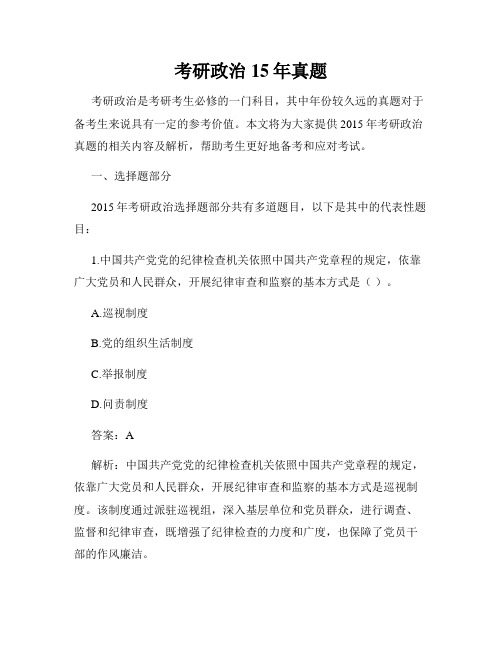 考研政治 15 年真题

考研政治是考研考生必修的一门科目，其中年份较久远的真题对于备考生来说具有一定的参考价值。本文将为大家提供 2015 年考研政治真题的相关内容及解析，帮助考生更好地备考和应对考试。

一、选择题部分

2015 年考研政治选择题部分共有多道题目，以下是其中的代表性题目：

1.中国共产党党的纪律检查机关依照中国共产党章程的规定，依靠广大党员和人民群众，开展纪律审查和监察的基本方式是（ ）。

A.巡视制度

B.党的组织生活制度

C.举报制度

D.问责制度

答案：A

解析：中国共产党党的纪律检查机关依照中国共产党章程的规定，依靠广大党员和人民群众，开展纪律审查和监察的基本方式是巡视制度。该制度通过派驻巡视组，深入基层单位和党员群众，进行调查、监督和纪律审查，既增强了纪律检查的力度和广度，也保障了党员干部的作风廉洁。